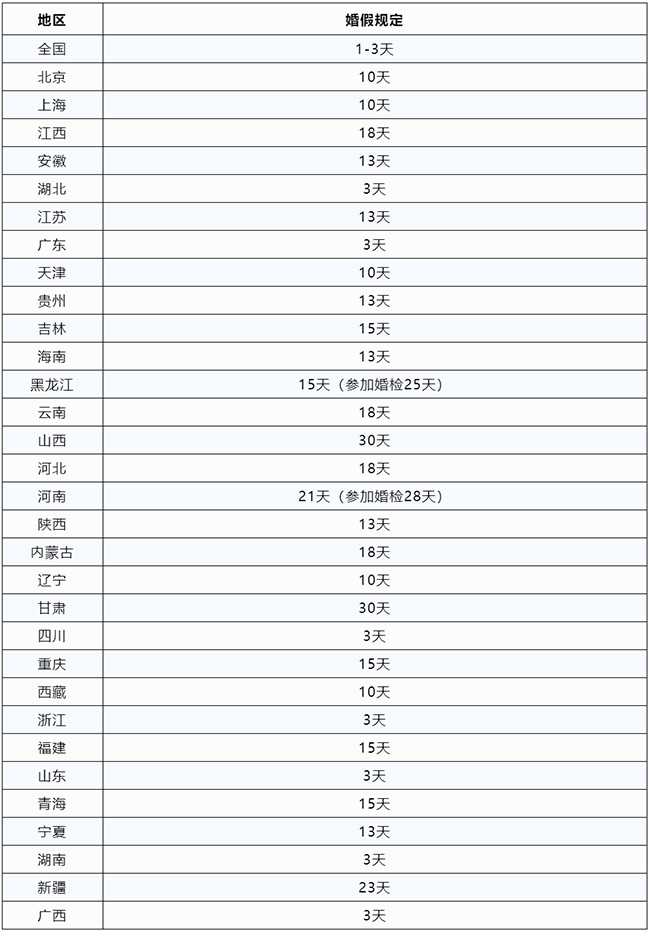 | 地区 | 婚假规定 |
|---|---|
| 全国 | 1-3天 |
| 北京 | 10天 |
| 上海 | 10天 |
| 江西 | 18天 |
| 安徽 | 13天 |
| 湖北 | 3天 |
| 江苏 | 13天 |
| 广东 | 3天 |
| 天津 | 10天 |
| 贵州 | 13天 |
| 吉林 | 15天 |
| 海南 | 13天 |
| 黑龙江 | 15天（参加婚检25天） |
| 云南 | 18天 |
| 山西 | 30天 |
| 河北 | 18天 |
| 河南 | 21天（参加婚检28天） |
| 陕西 | 13天 |
| 内蒙古 | 18天 |
| 辽宁 | 10天 |
| 甘肃 | 30天 |
| 四川 | 3天 |
| 重庆 | 15天 |
| 西藏 | 10天 |
| 浙江 | 3天 |
| 福建 | 15天 |
| 山东 | 3天 |
| 青海 | 15天 |
| 宁夏 | 13天 |
| 湖南 | 3天 |
| 新疆 | 23天 |
| 广西 | 3天 |